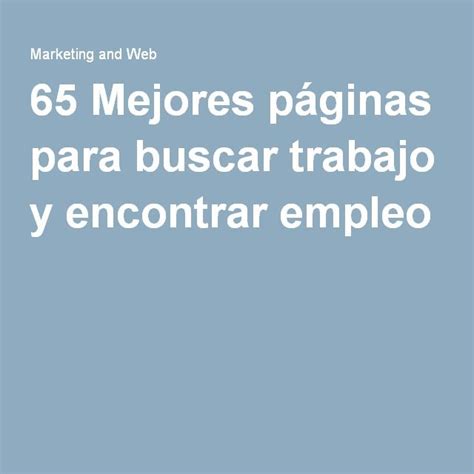 Marketing and Web

65 Mejores páginas para buscar trabajo y encontrar empleo